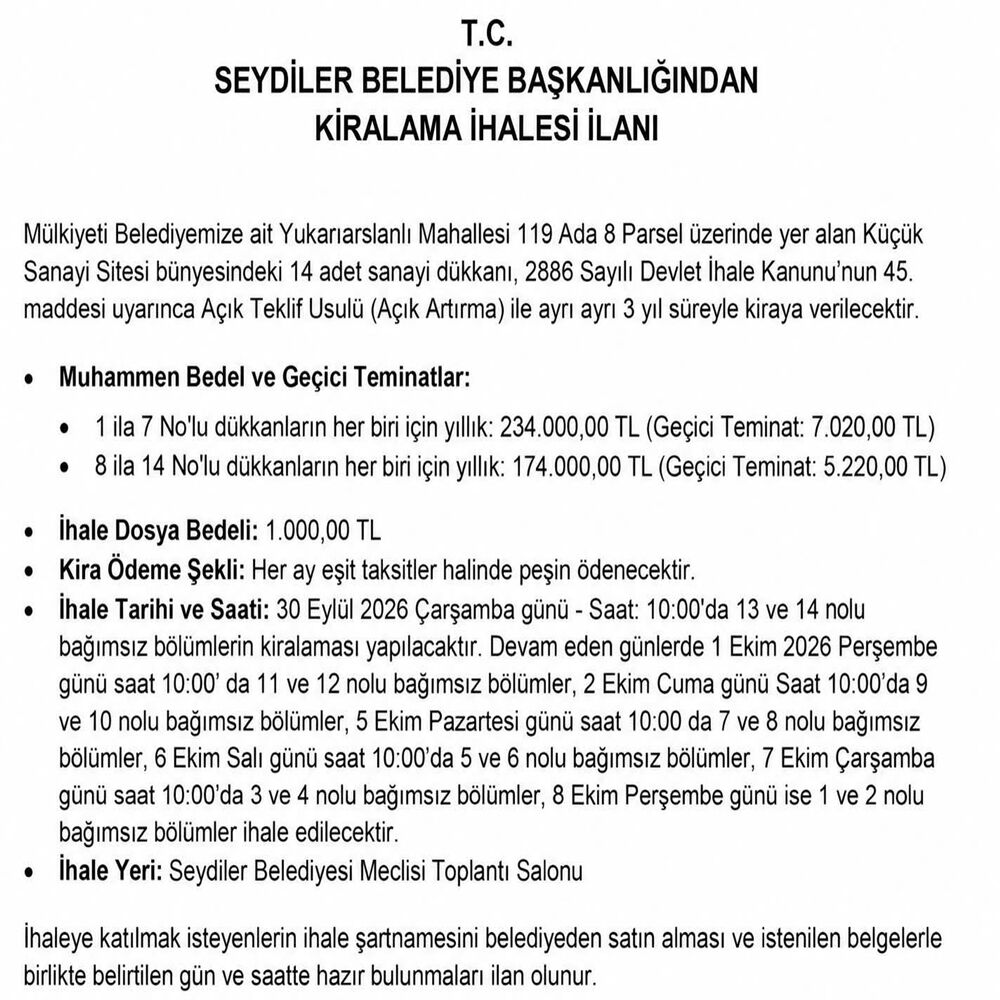 T.C.
SEYDİLER BELEDİYE BAŞKANLIĞINDAN
KİRALAMA İHALESİ İLANI

Mülkiyeti Belediyemize ait Yukarıarslanlı Mahallesi 119 Ada 8 Parsel üzerinde yer alan Küçük Sanayi Sitesi bünyesindeki 14 adet sanayi dükkanı, 2886 Sayılı Devlet İhale Kanunu'nun 45. maddesi uyarınca Açık Teklif Usulü (Açık Artırma) ile ayrı ayrı 3 yıl süreyle kiraya verilecektir.

• Muhammen Bedel ve Geçici Teminatlar:
  • 1 ila 7 No'lu dükkanların her biri için yıllık: 234.000,00 TL (Geçici Teminat: 7.020,00 TL)
  • 8 ila 14 No'lu dükkanların her biri için yıllık: 174.000,00 TL (Geçici Teminat: 5.220,00 TL)

• İhale Dosya Bedeli: 1.000,00 TL
• Kira Ödeme Şekli: Her ay eşit taksitler halinde peşin ödenecektir.
• İhale Tarihi ve Saati: 30 Eylül 2026 Çarşamba günü - Saat: 10:00'da 13 ve 14 nolu bağımsız bölümlerin kiralaması yapılacaktır. Devam eden günlerde 1 Ekim 2026 Perşembe günü saat 10:00' da 11 ve 12 nolu bağımsız bölümler, 2 Ekim Cuma günü Saat 10:00'da 9 ve 10 nolu bağımsız bölümler, 5 Ekim Pazartesi günü saat 10:00 da 7 ve 8 nolu bağımsız bölümler, 6 Ekim Salı günü saat 10:00'da 5 ve 6 nolu bağımsız bölümler, 7 Ekim Çarşamba günü saat 10:00'da 3 ve 4 nolu bağımsız bölümler, 8 Ekim Perşembe günü ise 1 ve 2 nolu bağımsız bölümler ihale edilecektir.
• İhale Yeri: Seydiler Belediyesi Meclisi Toplantı Salonu

İhaleye katılmak isteyenlerin ihale şartnamesini belediyeden satın alması ve istenilen belgelerle birlikte belirtilen gün ve saatte hazır bulunmaları ilan olunur.